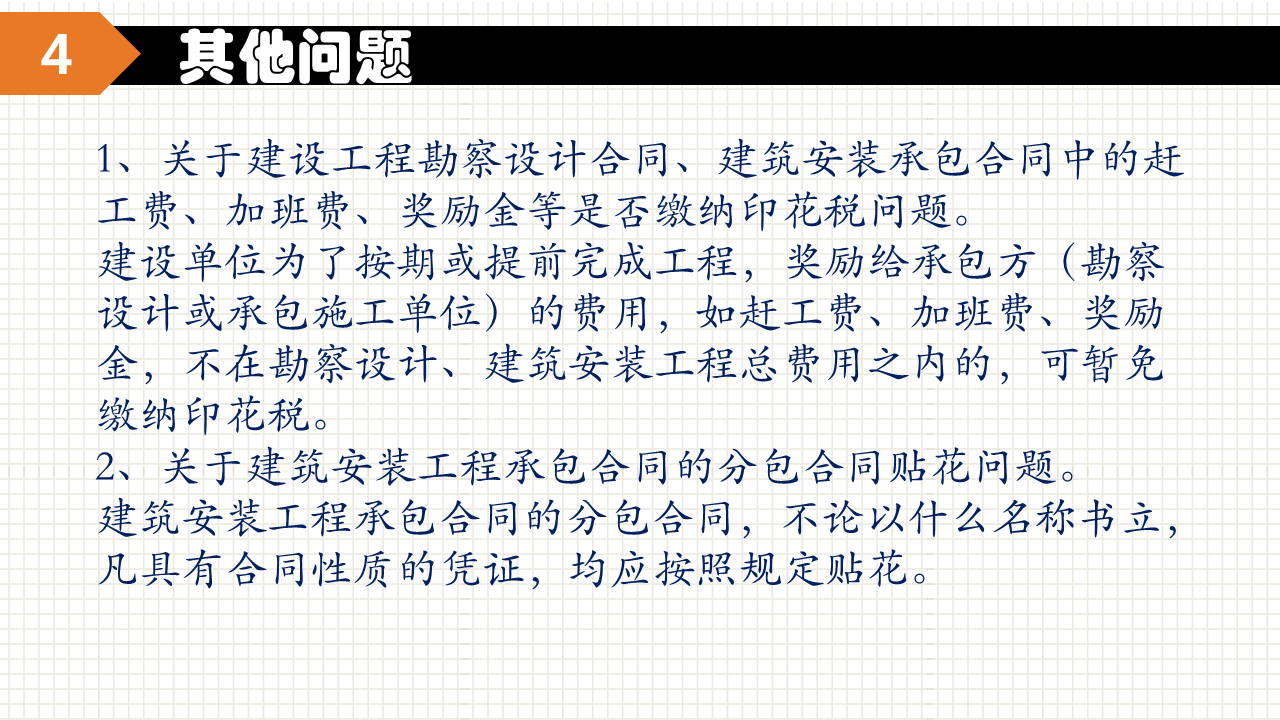 4 其他问题

1、关于建设工程勘察设计合同、建筑安装承包合同中的赶工费、加班费、奖励金等是否缴纳印花税问题。
建设单位为了按期或提前完成工程，奖励给承包方（勘察设计或承包施工单位）的费用，如赶工费、加班费、奖励金，不在勘察设计、建筑安装工程总费用之内的，可暂免缴纳印花税。
2、关于建筑安装工程承包合同的分包合同贴花问题。
建筑安装工程承包合同的分包合同，不论以什么名称书立，凡具有合同性质的凭证，均应按照规定贴花。